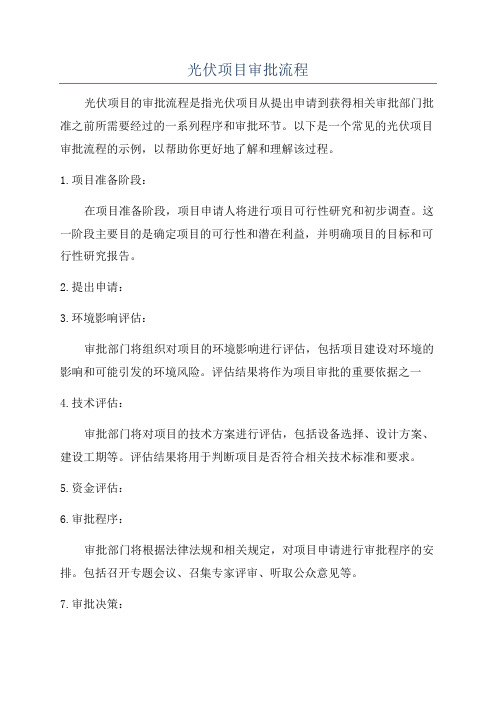 光伏项目审批流程

光伏项目的审批流程是指光伏项目从提出申请到获得相关审批部门批准之前所需要经过的一系列程序和审批环节。以下是一个常见的光伏项目审批流程的示例，以帮助你更好地了解和理解该过程。

1.项目准备阶段：

在项目准备阶段，项目申请人将进行项目可行性研究和初步调查。这一阶段主要目的是确定项目的可行性和潜在利益，并明确项目的目标和可行性研究报告。

2.提出申请：

3.环境影响评估：

审批部门将组织对项目的环境影响进行评估，包括项目建设对环境的影响和可能引发的环境风险。评估结果将作为项目审批的重要依据之一

4.技术评估：

审批部门将对项目的技术方案进行评估，包括设备选择、设计方案、建设工期等。评估结果将用于判断项目是否符合相关技术标准和要求。

5.资金评估：

6.审批程序：

审批部门将根据法律法规和相关规定，对项目申请进行审批程序的安排。包括召开专题会议、召集专家评审、听取公众意见等。

7.审批决策：